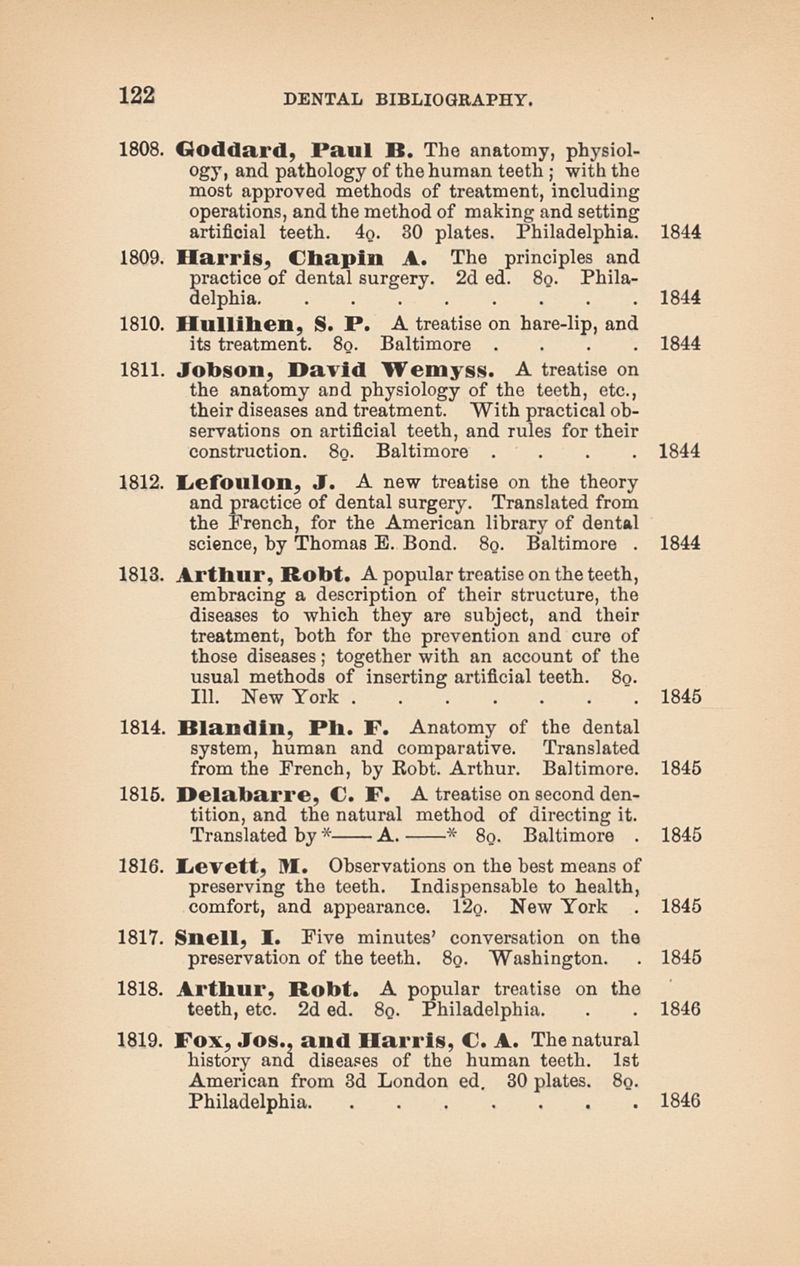 122 DENTAL BIBLIOGRAPHY.

1808. Goddard, Paul B. The anatomy, physiology, and pathology of the human teeth; with the most approved methods of treatment, including operations, and the method of making and setting artificial teeth. 4o. 30 plates. Philadelphia. 1844

1809. Harris, Chapin A. The principles and practice of dental surgery. 2d ed. 8o. Philadelphia. . . . . . . . . 1844

1810. Hullihen, S. P. A treatise on hare-lip, and its treatment. 8o. Baltimore . . . . 1844

1811. Jobson, David Wemyss. A treatise on the anatomy and physiology of the teeth, etc., their diseases and treatment. With practical observations on artificial teeth, and rules for their construction. 8o. Baltimore . . . . 1844

1812. Lefoulon, J. A new treatise on the theory and practice of dental surgery. Translated from the French, for the American library of dental science, by Thomas E. Bond. 8o. Baltimore . 1844

1813. Arthur, Robt. A popular treatise on the teeth, embracing a description of their structure, the diseases to which they are subject, and their treatment, both for the prevention and cure of those diseases; together with an account of the usual methods of inserting artificial teeth. 8o. Ill. New York . . . . . . . . 1845

1814. Blandin, Ph. F. Anatomy of the dental system, human and comparative. Translated from the French, by Robt. Arthur. Baltimore. 1845

1815. Delabarre, C. F. A treatise on second dentition, and the natural method of directing it. Translated by *—— A. ——* 8o. Baltimore . 1845

1816. Levett, M. Observations on the best means of preserving the teeth. Indispensable to health, comfort, and appearance. 12o. New York . 1845

1817. Snell, I. Five minutes' conversation on the preservation of the teeth. 8o. Washington. . 1845

1818. Arthur, Robt. A popular treatise on the teeth, etc. 2d ed. 8o. Philadelphia. . . 1846

1819. Fox, Jos., and Harris, C. A. The natural history and diseases of the human teeth. 1st American from 3d London ed. 30 plates. 8o. Philadelphia. . . . . . . . 1846